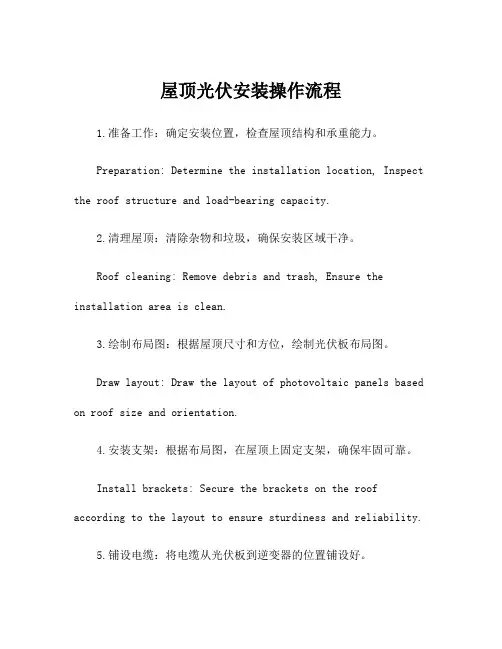 屋顶光伏安装操作流程

1.准备工作：确定安装位置，检查屋顶结构和承重能力。

Preparation: Determine the installation location, Inspect the roof structure and load-bearing capacity.

2.清理屋顶：清除杂物和垃圾，确保安装区域干净。

Roof cleaning: Remove debris and trash, Ensure the installation area is clean.

3.绘制布局图：根据屋顶尺寸和方位，绘制光伏板布局图。

Draw layout: Draw the layout of photovoltaic panels based on roof size and orientation.

4.安装支架：根据布局图，在屋顶上固定支架，确保牢固可靠。

Install brackets: Secure the brackets on the roof according to the layout to ensure sturdiness and reliability.

5.铺设电缆：将电缆从光伏板到逆变器的位置铺设好。